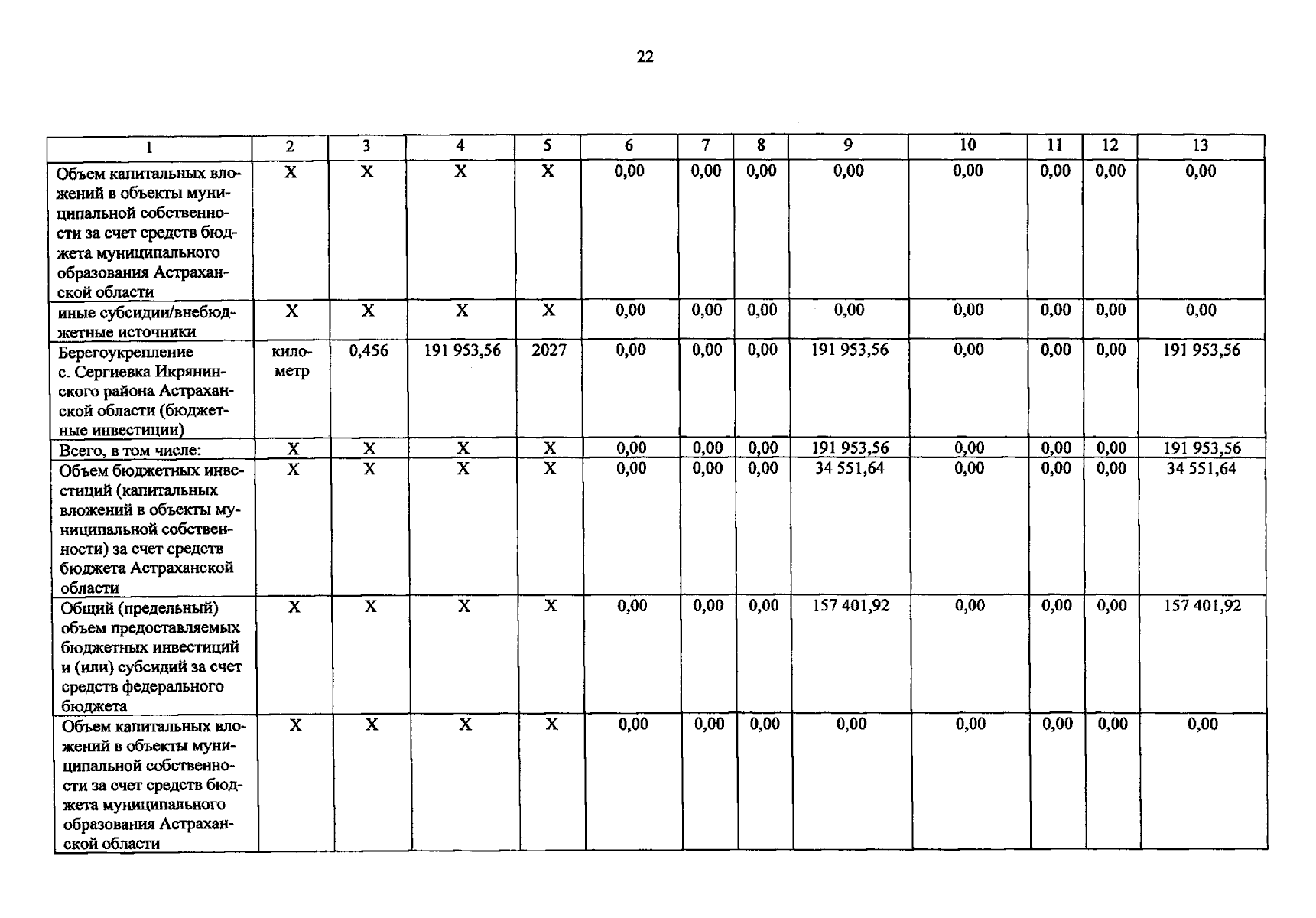 22

| 1 | 2 | 3 | 4 | 5 | 6 | 7 | 8 | 9 | 10 | 11 | 12 | 13 |
|---|---|---|---|---|---|---|---|---|---|---|---|---|
| Объем капитальных вложений в объекты муниципальной собственности за счет средств бюджета муниципального образования Астраханской области | X | X | X | X | 0,00 | 0,00 | 0,00 | 0,00 | 0,00 | 0,00 | 0,00 | 0,00 |
| иные субсидии/внебюджетные источники | X | X | X | X | 0,00 | 0,00 | 0,00 | 0,00 | 0,00 | 0,00 | 0,00 | 0,00 |
| Берегоукрепление с. Сергиевка Икрянинского района Астраханской области (бюджетные инвестиции) | километр | 0,456 | 191 953,56 | 2027 | 0,00 | 0,00 | 0,00 | 191 953,56 | 0,00 | 0,00 | 0,00 | 191 953,56 |
| Всего, в том числе: | X | X | X | X | 0,00 | 0,00 | 0,00 | 191 953,56 | 0,00 | 0,00 | 0,00 | 191 953,56 |
| Объем бюджетных инвестиций (капитальных вложений в объекты муниципальной собственности) за счет средств бюджета Астраханской области | X | X | X | X | 0,00 | 0,00 | 0,00 | 34 551,64 | 0,00 | 0,00 | 0,00 | 34 551,64 |
| Общий (предельный) объем предоставляемых бюджетных инвестиций и (или) субсидий за счет средств федерального бюджета | X | X | X | X | 0,00 | 0,00 | 0,00 | 157 401,92 | 0,00 | 0,00 | 0,00 | 157 401,92 |
| Объем капитальных вложений в объекты муниципальной собственности за счет средств бюджета муниципального образования Астраханской области | X | X | X | X | 0,00 | 0,00 | 0,00 | 0,00 | 0,00 | 0,00 | 0,00 | 0,00 |